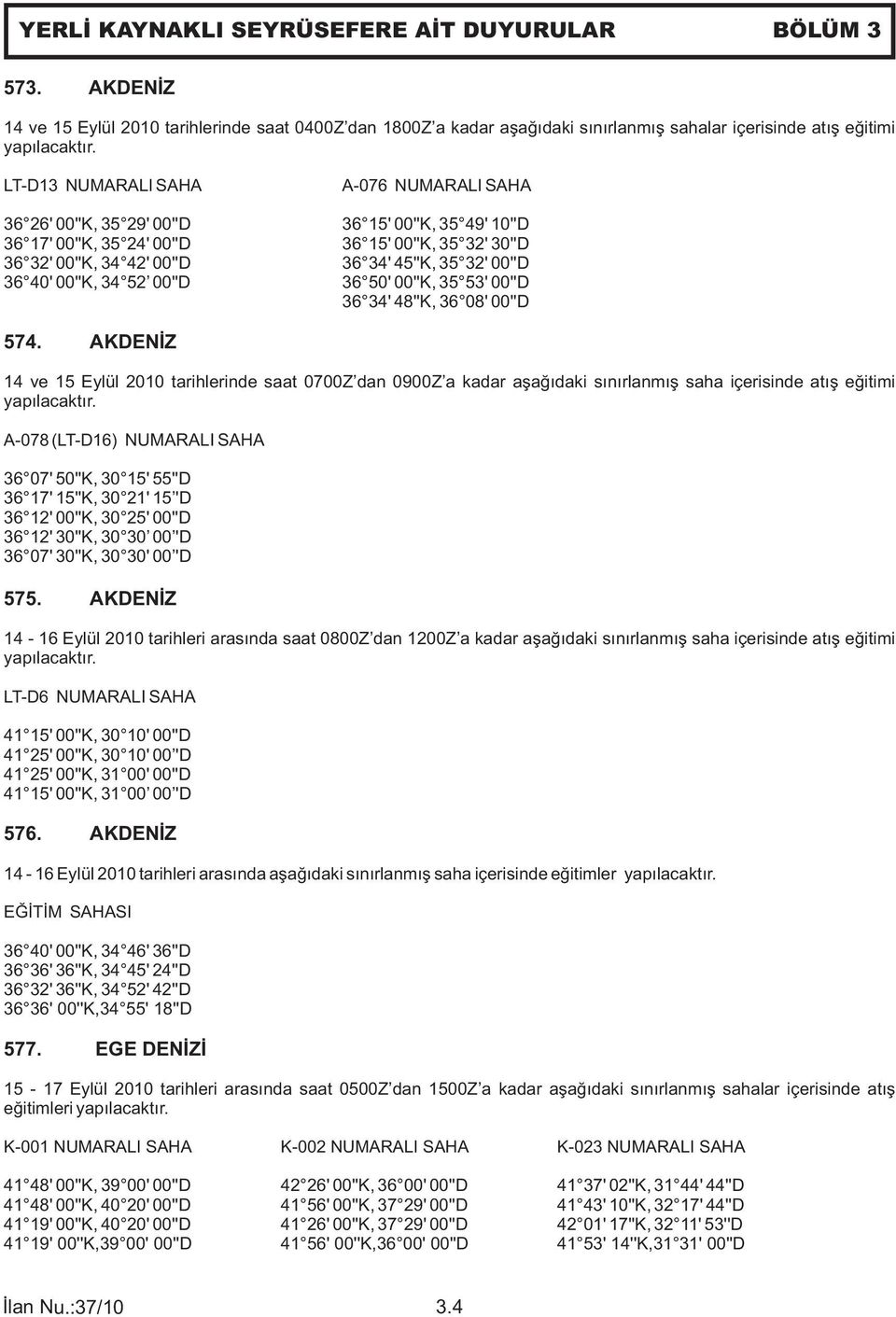 YERLİ KAYNAKLI SEYRÜSEFERE AİT DUYURULAR BÖLÜM 3

573. AKDENİZ

14 ve 15 Eylül 2010 tarihlerinde saat 0400Z'dan 1800Z'a kadar aşağıdaki sınırlanmış sahalar içerisinde atış eğitimi yapılacaktır.

LT-D13 NUMARALI SAHA

36 26' 00''K, 35 29' 00''D
36 17' 00''K, 35 24' 00''D
36 32' 00''K, 34 42' 00''D
36 40' 00''K, 34 52' 00''D

A-076 NUMARALI SAHA

36 15' 00''K, 35 49' 10''D
36 15' 00''K, 35 32' 30''D
36 34' 45''K, 35 32' 00''D
36 50' 00''K, 35 53' 00''D
36 34' 48''K, 36 08' 00''D

574. AKDENİZ

14 ve 15 Eylül 2010 tarihlerinde saat 0700Z'dan 0900Z'a kadar aşağıdaki sınırlanmış saha içerisinde atış eğitimi yapılacaktır.

A-078 (LT-D16) NUMARALI SAHA

36 07' 50''K, 30 15' 55''D
36 17' 15''K, 30 21' 15''D
36 12' 00''K, 30 25' 00''D
36 12' 30''K, 30 30' 00''D
36 07' 30''K, 30 30' 00''D

575. AKDENİZ

14 - 16 Eylül 2010 tarihleri arasında saat 0800Z'dan 1200Z'a kadar aşağıdaki sınırlanmış saha içerisinde atış eğitimi yapılacaktır.

LT-D6 NUMARALI SAHA

41 15' 00''K, 30 10' 00''D
41 25' 00''K, 30 10' 00''D
41 25' 00''K, 31 00' 00''D
41 15' 00''K, 31 00' 00''D

576. AKDENİZ

14 - 16 Eylül 2010 tarihleri arasında aşağıdaki sınırlanmış saha içerisinde eğitimler yapılacaktır.

EĞİTİM SAHASI

36 40' 00''K, 34 46' 36''D
36 36' 36''K, 34 45' 24''D
36 32' 36''K, 34 52' 42''D
36 36' 00''K,34 55' 18''D

577. EGE DENİZİ

15 - 17 Eylül 2010 tarihleri arasında saat 0500Z'dan 1500Z'a kadar aşağıdaki sınırlanmış sahalar içerisinde atış eğitimleri yapılacaktır.

K-001 NUMARALI SAHA

41 48' 00''K, 39 00' 00''D
41 48' 00''K, 40 20' 00''D
41 19' 00''K, 40 20' 00''D
41 19' 00''K,39 00' 00''D

K-002 NUMARALI SAHA

42 26' 00''K, 36 00' 00''D
41 56' 00''K, 37 29' 00''D
41 26' 00''K, 37 29' 00''D
41 56' 00''K,36 00' 00''D

K-023 NUMARALI SAHA

41 37' 02''K, 31 44' 44''D
41 43' 10''K, 32 17' 44''D
42 01' 17''K, 32 11' 53''D
41 53' 14''K,31 31' 00''D

İlan Nu.:37/10 3.4